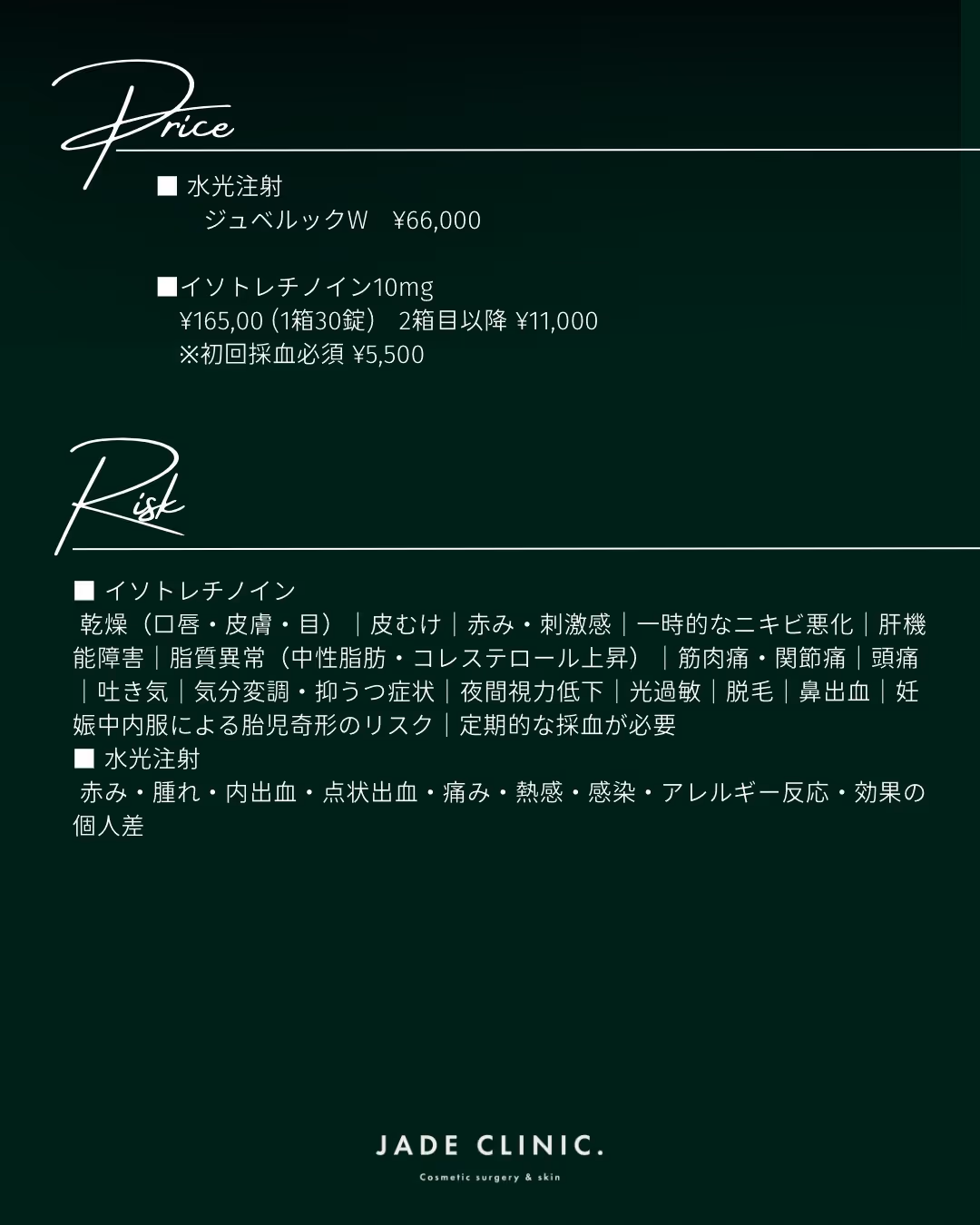 Price

■ 水光注射
ジュベルックW　¥66,000

■イソトレチノイン10mg
¥165,00 (1箱30錠)　2箱目以降 ¥11,000
※初回採血必須 ¥5,500

Risk

■ イソトレチノイン
乾燥（口唇・皮膚・目）｜皮むけ｜赤み・刺激感｜一時的なニキビ悪化｜肝機能障害｜脂質異常（中性脂肪・コレステロール上昇）｜筋肉痛・関節痛｜頭痛｜吐き気｜気分変調・抑うつ症状｜夜間視力低下｜光過敏｜脱毛｜鼻出血｜妊娠中内服による胎児奇形のリスク｜定期的な採血が必要
■ 水光注射
赤み・腫れ・内出血・点状出血・痛み・熱感・感染・アレルギー反応・効果の個人差

JADE CLINIC.
Cosmetic surgery & skin